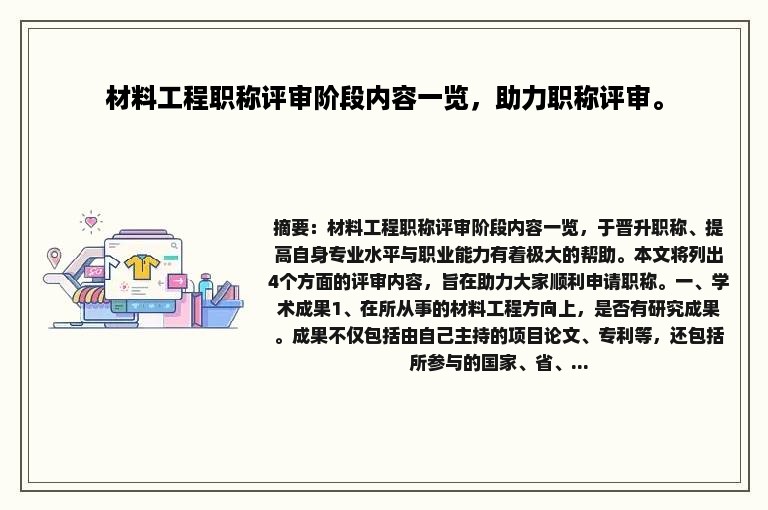 材料工程职称评审阶段内容一览，助力职称评审。

摘要：材料工程职称评审阶段内容一览，于晋升职称、提高自身专业水平与职业能力有着极大的帮助。本文将列出4个方面的评审内容，旨在助力大家顺利申请职称。一、学术成果1、在所从事的材料工程方向上，是否有研究成果。成果不仅包括由自己主持的项目论文、专利等，还包括所参与的国家、省、...